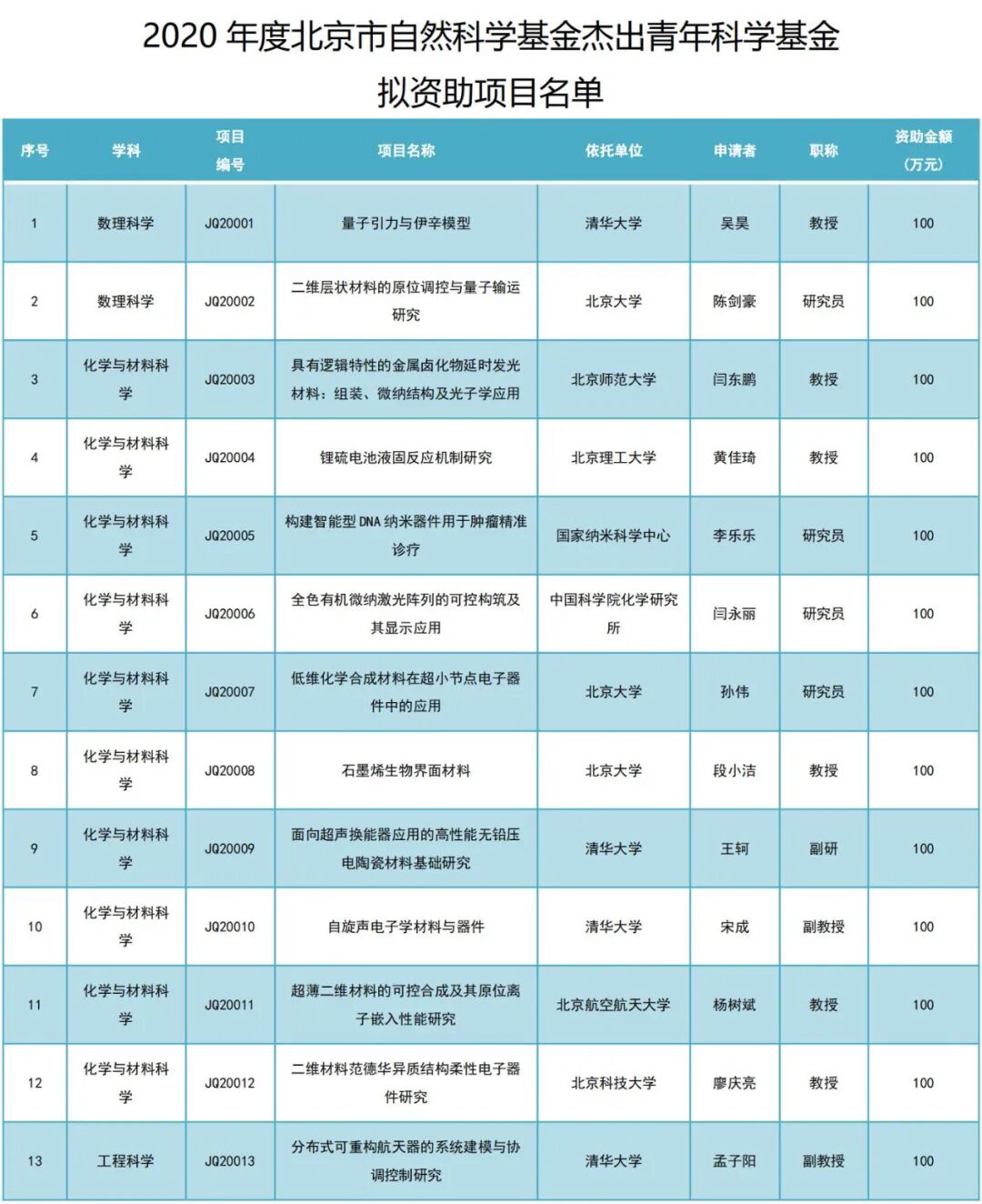 2020年度北京市自然科学基金杰出青年科学基金

拟资助项目名单

| 序号 | 学科 | 项目编号 | 项目名称 | 依托单位 | 申请者 | 职称 | 资助金额（万元） |
|---|---|---|---|---|---|---|---|
| 1 | 数理科学 | JQ20001 | 量子引力与伊辛模型 | 清华大学 | 吴昊 | 教授 | 100 |
| 2 | 数理科学 | JQ20002 | 二维层状材料的原位调控与量子输运研究 | 北京大学 | 陈剑豪 | 研究员 | 100 |
| 3 | 化学与材料科学 | JQ20003 | 具有逻辑特性的金属卤化物延时发光材料：组装、微纳结构及光子学应用 | 北京师范大学 | 闫东鹏 | 教授 | 100 |
| 4 | 化学与材料科学 | JQ20004 | 锂硫电池液固反应机制研究 | 北京理工大学 | 黄佳琦 | 教授 | 100 |
| 5 | 化学与材料科学 | JQ20005 | 构建智能型DNA纳米器件用于肿瘤精准诊疗 | 国家纳米科学中心 | 李乐乐 | 研究员 | 100 |
| 6 | 化学与材料科学 | JQ20006 | 全色有机微纳激光阵列的可控构筑及其显示应用 | 中国科学院化学研究所 | 闫永丽 | 研究员 | 100 |
| 7 | 化学与材料科学 | JQ20007 | 低维化学合成材料在超小节点电子器件中的应用 | 北京大学 | 孙伟 | 研究员 | 100 |
| 8 | 化学与材料科学 | JQ20008 | 石墨烯生物界面材料 | 北京大学 | 段小洁 | 教授 | 100 |
| 9 | 化学与材料科学 | JQ20009 | 面向超声换能器应用的高性能无铅压电陶瓷材料基础研究 | 清华大学 | 王轲 | 副研 | 100 |
| 10 | 化学与材料科学 | JQ20010 | 自旋声电子学材料与器件 | 清华大学 | 宋成 | 副教授 | 100 |
| 11 | 化学与材料科学 | JQ20011 | 超薄二维材料的可控合成及其原位离子嵌入性能研究 | 北京航空航天大学 | 杨树斌 | 教授 | 100 |
| 12 | 化学与材料科学 | JQ20012 | 二维材料范德华异质结构柔性电子器件研究 | 北京科技大学 | 廖庆亮 | 教授 | 100 |
| 13 | 工程科学 | JQ20013 | 分布式可重构航天器的系统建模与协调控制研究 | 清华大学 | 孟子阳 | 副教授 | 100 |